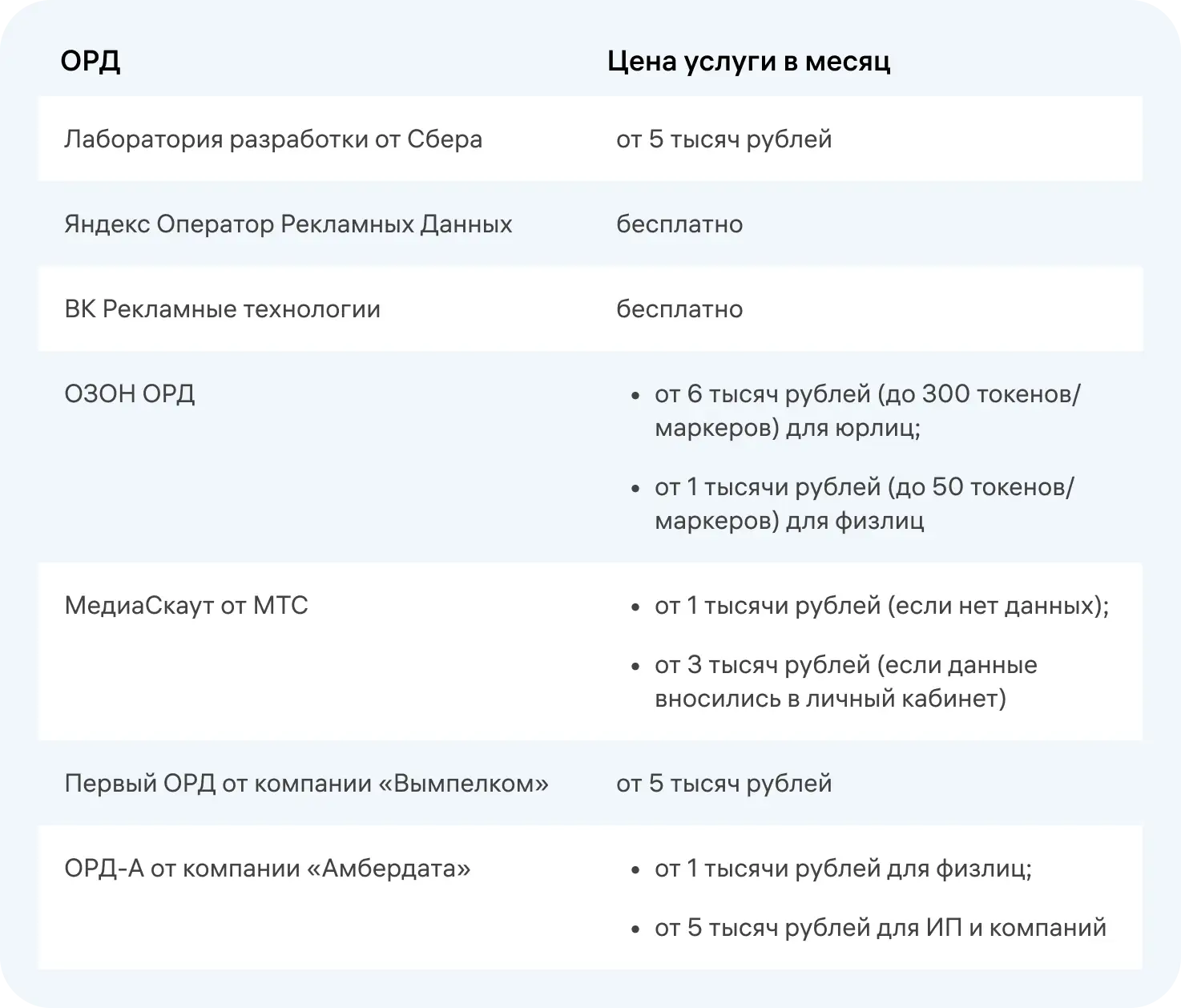 | ОРД | Цена услуги в месяц |
|---|---|
| Лаборатория разработки от Сбера | от 5 тысяч рублей |
| Яндекс Оператор Рекламных Данных | бесплатно |
| ВК Рекламные технологии | бесплатно |
| ОЗОН ОРД | • от 6 тысяч рублей (до 300 токенов/маркеров) для юрлиц; • от 1 тысячи рублей (до 50 токенов/маркеров) для физлиц |
| МедиаСкаут от МТС | • от 1 тысячи рублей (если нет данных); • от 3 тысяч рублей (если данные вносились в личный кабинет) |
| Первый ОРД от компании «Вымпелком» | от 5 тысяч рублей |
| ОРД-А от компании «Амбердата» | • от 1 тысячи рублей для физлиц; • от 5 тысяч рублей для ИП и компаний |